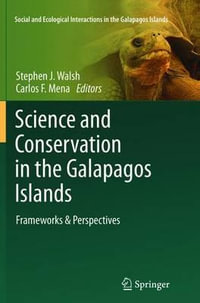 Social and Ecological Interactions in the Galapagos Islands

Stephen J. Walsh
Carlos F. Mena Editors

Science and Conservation in the Galapagos Islands

Frameworks & Perspectives

Springer